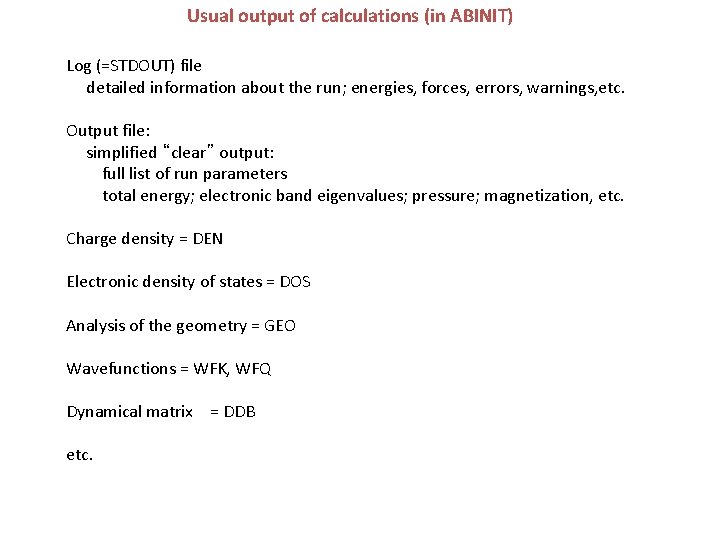 Usual output of calculations (in ABINIT)

Log (=STDOUT) file
detailed information about the run; energies, forces, errors, warnings,etc.

Output file:
simplified “clear” output:
full list of run parameters
total energy; electronic band eigenvalues; pressure; magnetization, etc.

Charge density = DEN

Electronic density of states = DOS

Analysis of the geometry = GEO

Wavefunctions = WFK, WFQ

Dynamical matrix = DDB

etc.